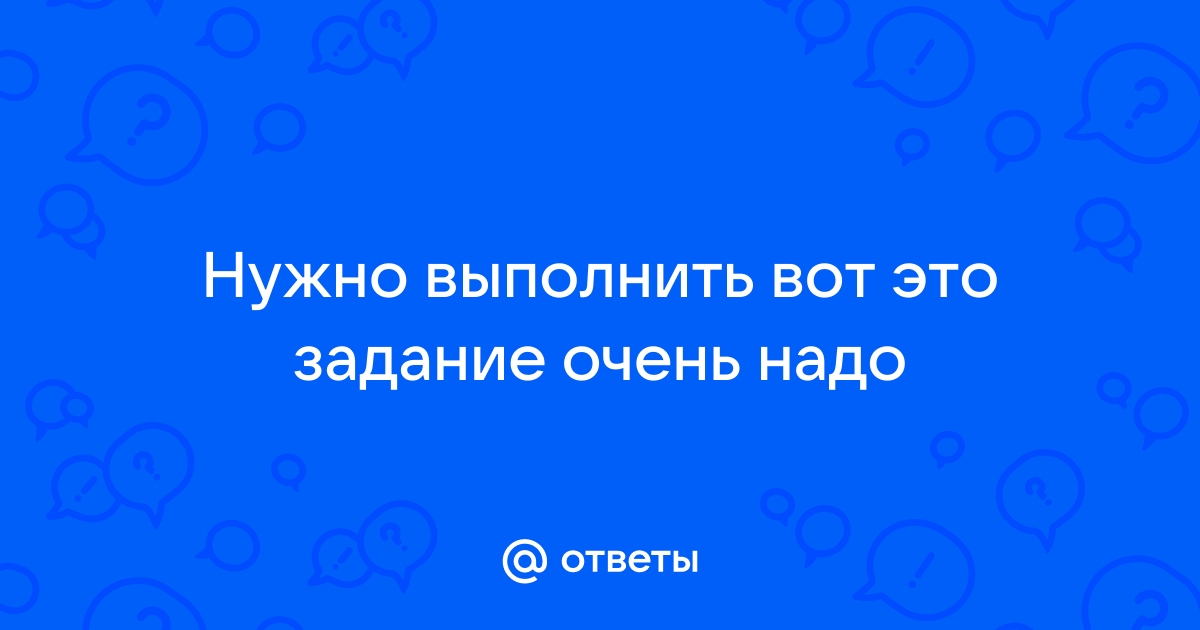 Нужно выполнить вот это задание очень надо

@ ответы